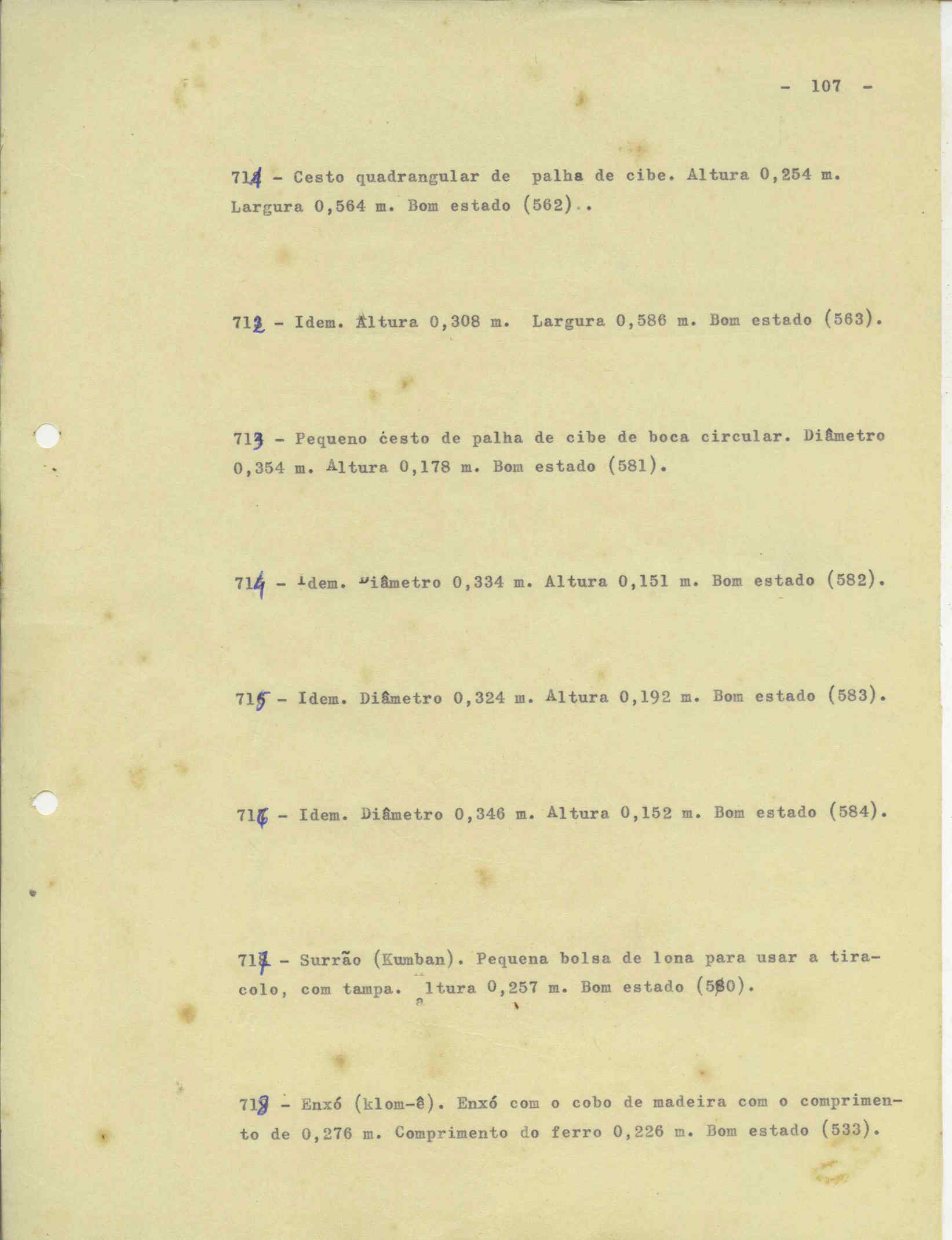 - 107 -

711 - Cesto quadrangular de palha de cibe. Altura 0,254 m. Largura 0,564 m. Bom estado (562)..

712 - Idem. Altura 0,308 m. Largura 0,586 m. Bom estado (563).

713 - Pequeno cesto de palha de cibe de boca circular. Diâmetro 0,354 m. Altura 0,178 m. Bom estado (581).

714 - Idem. Diâmetro 0,334 m. Altura 0,151 m. Bom estado (582).

715 - Idem. Diâmetro 0,324 m. Altura 0,192 m. Bom estado (583).

716 - Idem. Diâmetro 0,346 m. Altura 0,152 m. Bom estado (584).

717 - Surrão (Kumban). Pequena bolsa de lona para usar a tiracolo, com tampa. Altura 0,257 m. Bom estado (580).

718 - Enxó (klom-ê). Enxó com o cobo de madeira com o comprimento de 0,276 m. Comprimento do ferro 0,226 m. Bom estado (533).